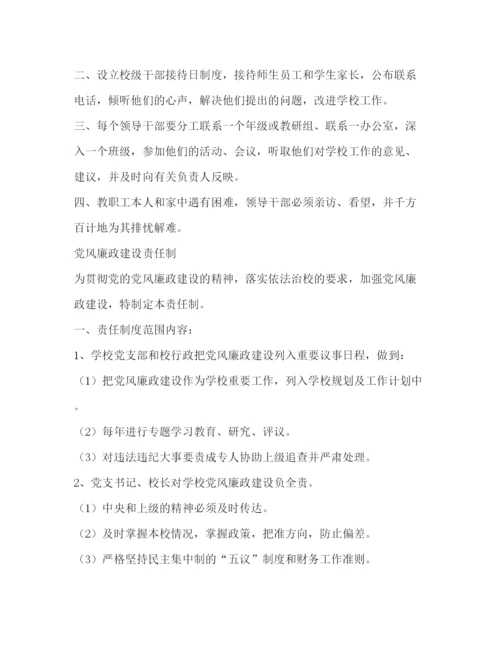 二、设立校级干部接待日制度，接待师生员工和学生家长，公布联系电话，倾听他们的心声，解决他们提出的问题，改进学校工作。

三、每个领导干部要分工联系一个年级或教研组、联系一办公室，深入一个班级，参加他们的活动、会议，听取他们对学校工作的意见、建议，并及时向有关负责人反映。

四、教职工本人和家中遇有困难，领导干部必须亲访、看望，并千方百计地为其排忧解难。

党风廉政建设责任制

为贯彻党的党风廉政建设的精神，落实依法治校的要求，加强党风廉政建设，特制定本责任制。

一、责任制度范围内容：

1、学校党支部和校行政把党风廉政建设列入重要议事日程，做到：

（1）把党风廉政建设作为学校重要工作，列入学校规划及工作计划中。

（2）每年进行专题学习教育、研究、评议。

（3）对违法违纪大事要责成专人协助上级追查并严肃处理。

2、党支书记、校长对学校党风廉政建设负全责。

（1）中央和上级的精神必须及时传达。

（2）及时掌握本校情况，掌握政策，把准方向，防止偏差。

（3）严格坚持民主集中制的“五议”制度和财务工作准则。